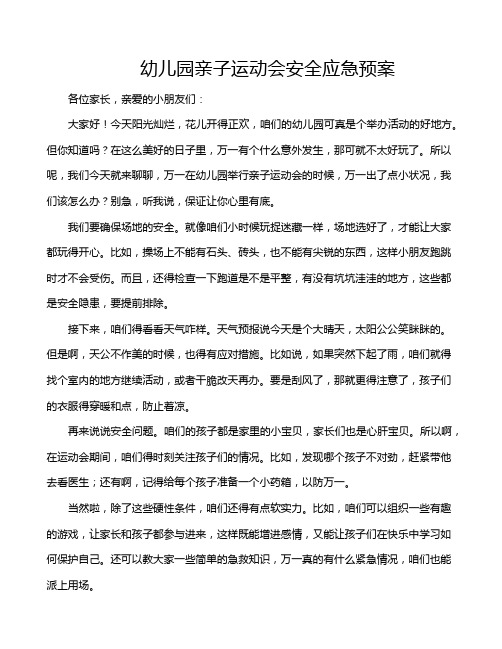 幼儿园亲子运动会安全应急预案

各位家长，亲爱的小朋友们：

大家好！今天阳光灿烂，花儿开得正欢，咱们的幼儿园可真是个举办活动的好地方。但你知道吗？在这么美好的日子里，万一有个什么意外发生，那可就不太好玩了。所以呢，我们今天就来聊聊，万一在幼儿园举行亲子运动会的时候，万一出了点小状况，我们该怎么办？别急，听我说，保证让你心里有底。

我们要确保场地的安全。就像咱们小时候玩捉迷藏一样，场地选好了，才能让大家都玩得开心。比如，操场上不能有石头、砖头，也不能有尖锐的东西，这样小朋友跑跳时才不会受伤。而且，还得检查一下跑道是不是平整，有没有坑坑洼洼的地方，这些都是安全隐患，要提前排除。

接下来，咱们得看看天气咋样。天气预报说今天是个大晴天，太阳公公笑眯眯的。但是啊，天公不作美的时候，也得有应对措施。比如说，如果突然下起了雨，咱们就得找个室内的地方继续活动，或者干脆改天再办。要是刮风了，那就更得注意了，孩子们的衣服得穿暖和点，防止着凉。

再来说说安全问题。咱们的孩子都是家里的小宝贝，家长们也是心肝宝贝。所以啊，在运动会期间，咱们得时刻关注孩子们的情况。比如，发现哪个孩子不对劲，赶紧带他去看医生；还有啊，记得给每个孩子准备一个小药箱，以防万一。

当然啦，除了这些硬性条件，咱们还得有点软实力。比如，咱们可以组织一些有趣的游戏，让家长和孩子都参与进来，这样既能增进感情，又能让孩子们在快乐中学习如何保护自己。还可以教大家一些简单的急救知识，万一真的有什么紧急情况，咱们也能派上用场。